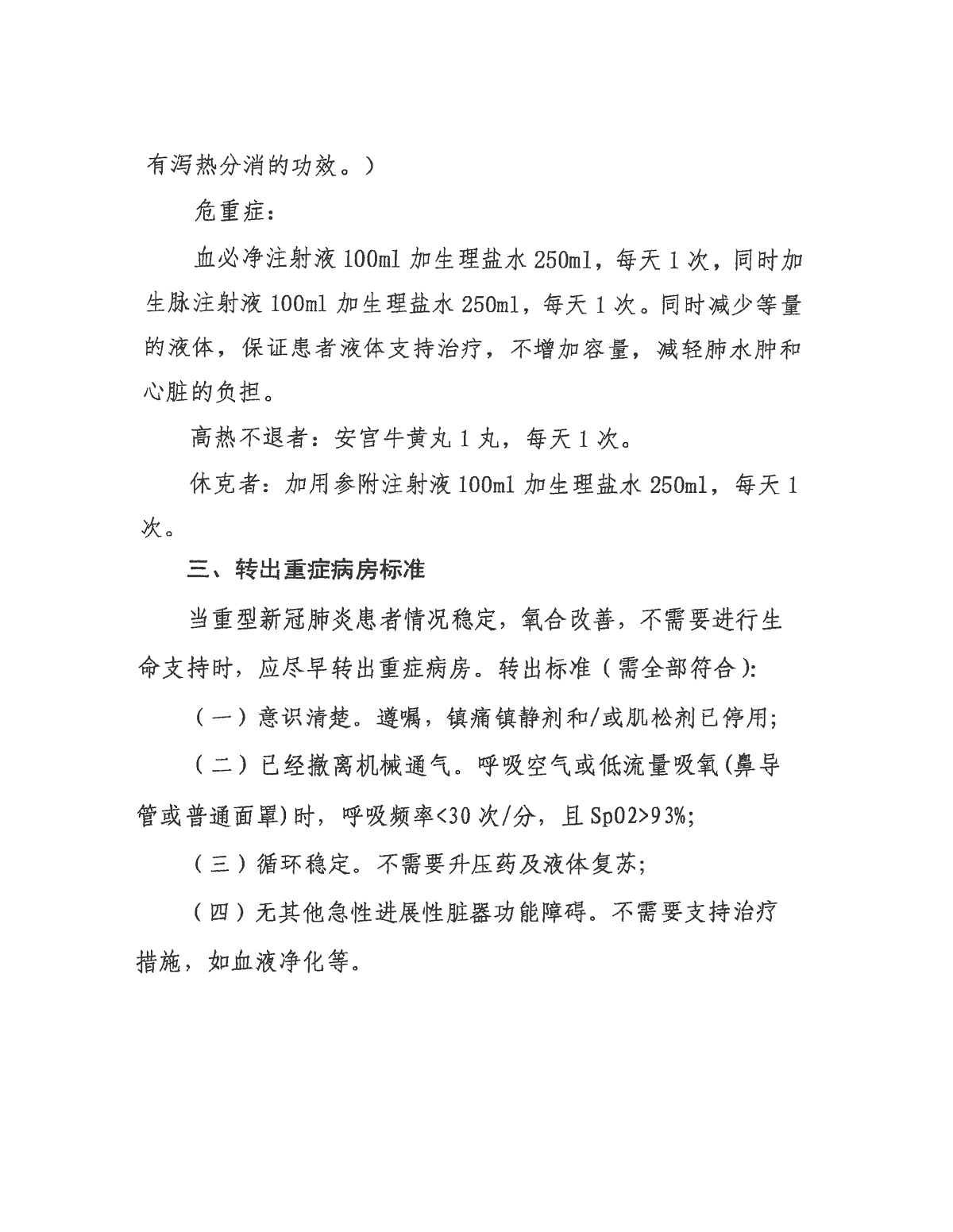 有泻热分消的功效。）

危重症：

血必净注射液 100ml 加生理盐水 250ml，每天 1 次，同时加生脉注射液 100ml 加生理盐水 250ml，每天 1 次。同时减少等量的液体，保证患者液体支持治疗，不增加容量，减轻肺水肿和心脏的负担。

高热不退者：安宫牛黄丸 1 丸，每天 1 次。

休克者：加用参附注射液 100ml 加生理盐水 250ml，每天 1 次。

三、转出重症病房标准

当重型新冠肺炎患者情况稳定，氧合改善，不需要进行生命支持时，应尽早转出重症病房。转出标准（需全部符合）:

（一）意识清楚。遵嘱，镇痛镇静剂和/或肌松剂已停用;

（二）已经撤离机械通气。呼吸空气或低流量吸氧(鼻导管或普通面罩)时，呼吸频率<30 次/分，且 SpO2>93%;

（三）循环稳定。不需要升压药及液体复苏;

（四）无其他急性进展性脏器功能障碍。不需要支持治疗措施，如血液净化等。